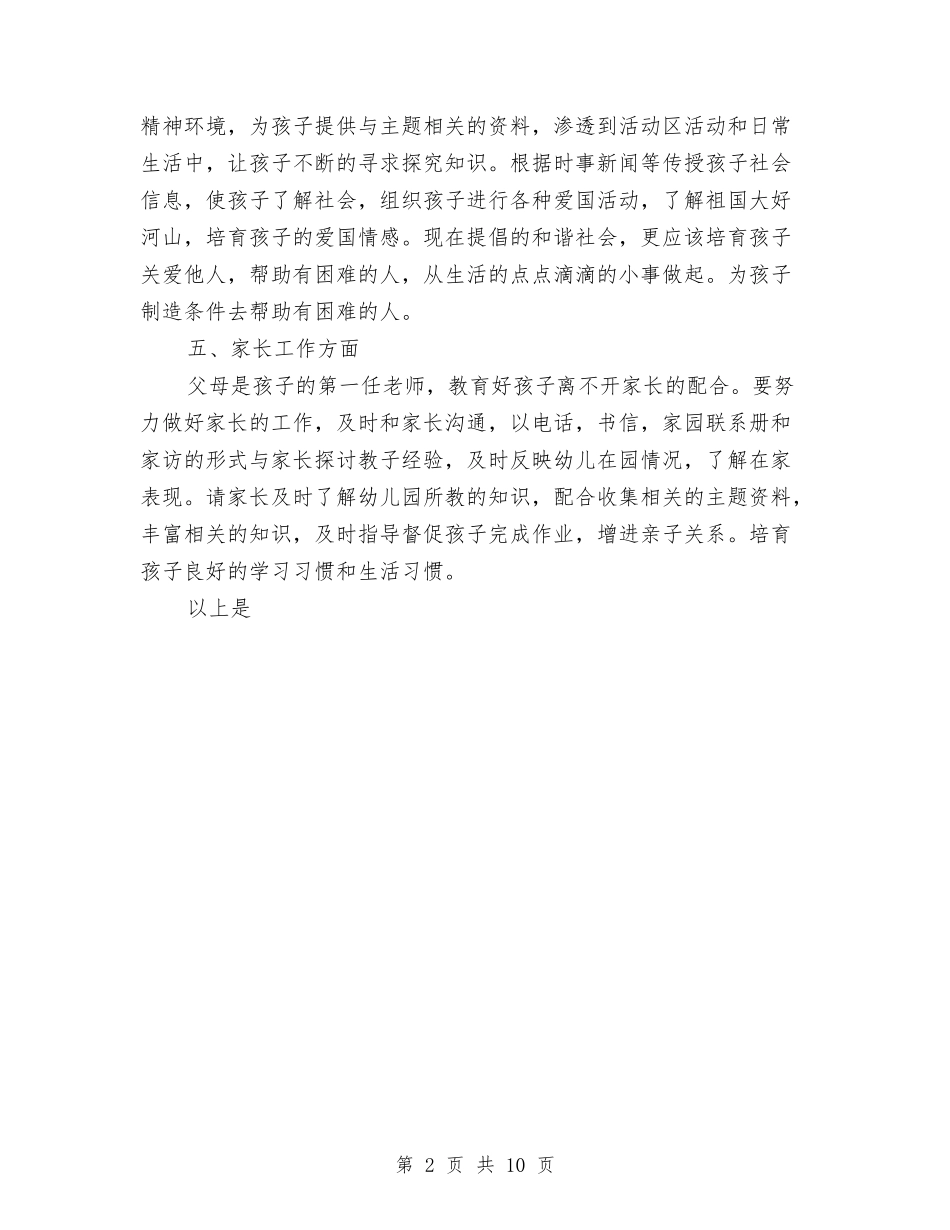 精神环境，为孩子提供与主题相关的资料，渗透到活动区活动和日常生活中，让孩子不断的寻求探究知识。根据时事新闻等传授孩子社会信息，使孩子了解社会，组织孩子进行各种爱国活动，了解祖国大好河山，培育孩子的爱国情感。现在提倡的和谐社会，更应该培育孩子关爱他人，帮助有困难的人，从生活的点点滴滴的小事做起。为孩子制造条件去帮助有困难的人。

五、家长工作方面

父母是孩子的第一任老师，教育好孩子离不开家长的配合。要努力做好家长的工作，及时和家长沟通，以电话，书信，家园联系册和家访的形式与家长探讨教子经验，及时反映幼儿在园情况，了解在家表现。请家长及时了解幼儿园所教的知识，配合收集相关的主题资料，丰富相关的知识，及时指导督促孩子完成作业，增进亲子关系。培育孩子良好的学习习惯和生活习惯。

以上是

第 2 页 共 10 页